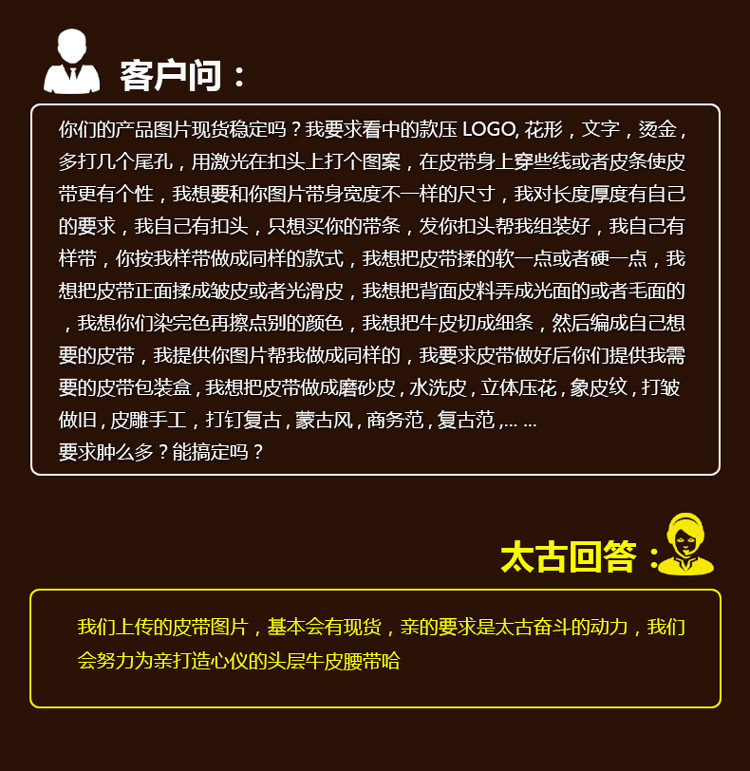 客户问：

你们的产品图片现货稳定吗？我要求看中的款压 LOGO, 花形，文字，烫金，多打几个尾孔，用激光在扣头上打个图案，在皮带身上穿些线或者皮条使皮带更有个性，我想要和你图片带身宽度不一样的尺寸，我对长度厚度有自己的要求，我自己有扣头，只想买你的带条，发你扣头帮我组装好，我自己有样带，你按我样带做成同样的款式，我想把皮带揉的软一点或者硬一点，我想把皮带正面揉成皱皮或者光滑皮，我想把背面皮料弄成光面的或者毛面的，我想你们染完色再擦点别的颜色，我想把牛皮切成细条，然后编成自己想要的皮带，我提供你图片帮我做成同样的，我要求皮带做好后你们提供我需要的皮带包装盒，我想把皮带做成磨砂皮，水洗皮，立体压花，象皮纹，打皱做旧，皮雕手工，打钉复古，蒙古风，商务范，复古范，... ...
要求肿么多？能搞定吗？

太古回答：

我们上传的皮带图片，基本会有现货，亲的要求是太古奋斗的动力，我们会努力为亲打造心仪的头层牛皮腰带哈